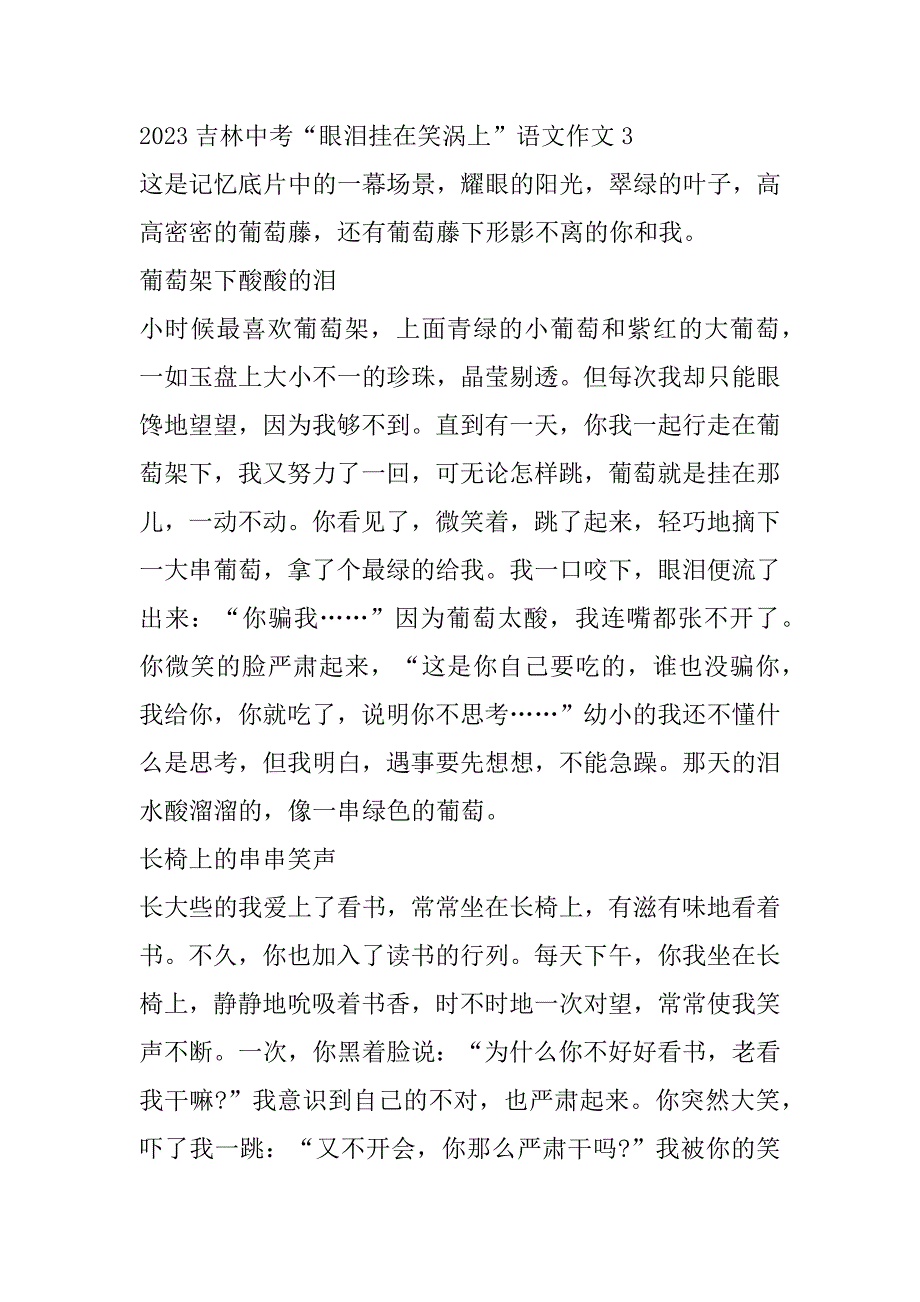 2023 吉林中考“眼泪挂在笑涡上”语文作文 3

这是记忆底片中的一幕场景，耀眼的阳光，翠绿的叶子，高高密密的葡萄藤，还有葡萄藤下形影不离的你和我。

葡萄架下酸酸的泪

小时候最喜欢葡萄架，上面青绿的小葡萄和紫红的大葡萄，一如玉盘上大小不一的珍珠，晶莹剔透。但每次我却只能眼馋地望望，因为我够不到。直到有一天，你我一起行走在葡萄架下，我又努力了一回，可无论怎样跳，葡萄就是挂在那儿，一动不动。你看见了，微笑着，跳了起来，轻巧地摘下一大串葡萄，拿了个最绿的给我。我一口咬下，眼泪便流了出来：“你骗我……”因为葡萄太酸，我连嘴都张不开了。你微笑的脸严肃起来，“这是你自己要吃的，谁也没骗你，我给你，你就吃了，说明你不思考……”幼小的我还不懂什么是思考，但我明白，遇事要先想想，不能急躁。那天的泪水酸溜溜的，像一串绿色的葡萄。

长椅上的串串笑声

长大些的我爱上了看书，常常坐在长椅上，有滋有味地看着书。不久，你也加入了读书的行列。每天下午，你我坐在长椅上，静静地吮吸着书香，时不时地一次对望，常常使我笑声不断。一次，你黑着脸说：“为什么你不好好看书，老看我干嘛?”我意识到自己的不对，也严肃起来。你突然大笑，吓了我一跳：“又不开会，你那么严肃干吗?”我被你的笑